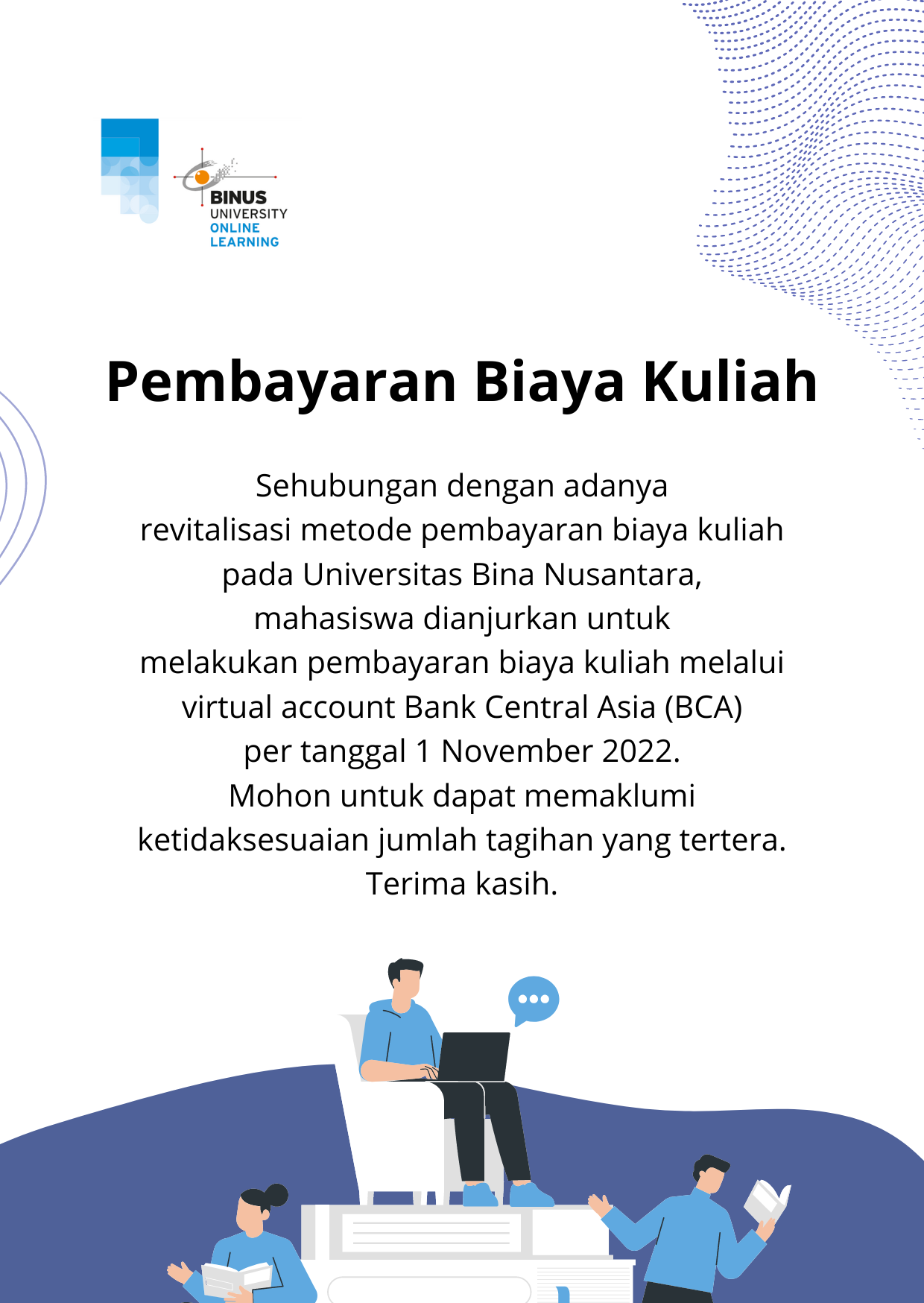 BINUS
UNIVERSITY
ONLINE
LEARNING

Pembayaran Biaya Kuliah

Sehubungan dengan adanya revitalisasi metode pembayaran biaya kuliah pada Universitas Bina Nusantara, mahasiswa dianjurkan untuk melakukan pembayaran biaya kuliah melalui virtual account Bank Central Asia (BCA) per tanggal 1 November 2022. Mohon untuk dapat memaklumi ketidaksesuaian jumlah tagihan yang tertera. Terima kasih.